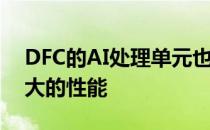 DFC的AI处理单元也
大的性能